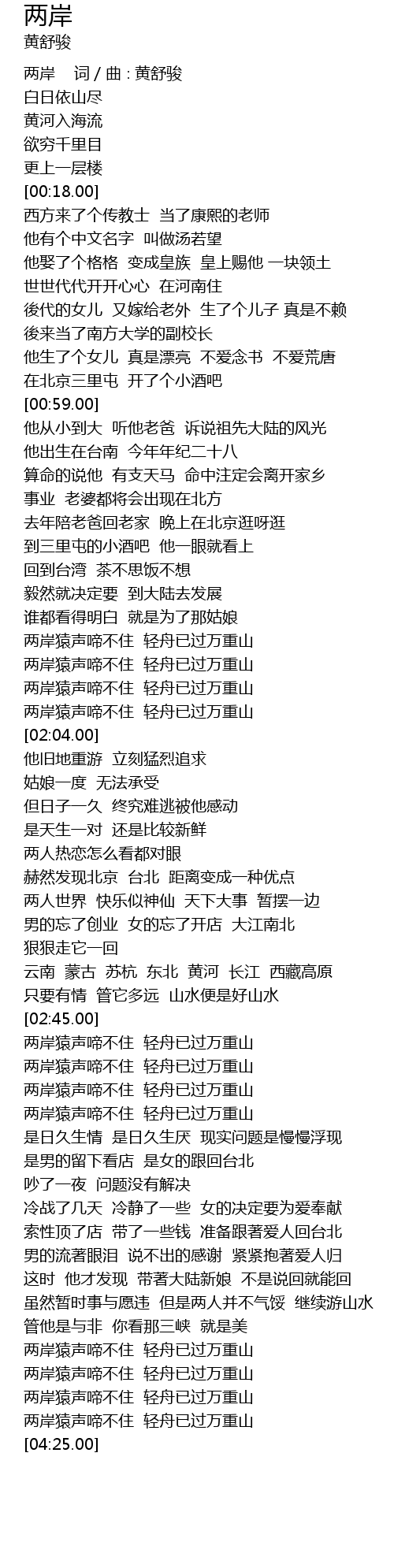 两岸
黄舒骏

两岸　词 / 曲 : 黄舒骏
白日依山尽
黄河入海流
欲穷千里目
更上一层楼
[00:18.00]
西方来了个传教士　当了康熙的老师
他有个中文名字　叫做汤若望
他娶了个格格　变成皇族　皇上赐他 一块领土
世世代代开开心心　在河南住
後代的女儿　又嫁给老外　生了个儿子 真是不赖
後来当了南方大学的副校长
他生了个女儿　真是漂亮　不爱念书　不爱荒唐
在北京三里屯　开了个小酒吧
[00:59.00]
他从小到大　听他老爸　诉说祖先大陆的风光
他出生在台南　今年年纪二十八
算命的说他　有支天马　命中注定会离开家乡
事业　老婆都将会出现在北方
去年陪老爸回老家　晚上在北京逛呀逛
到三里屯的小酒吧　他一眼就看上
回到台湾　茶不思饭不想
毅然就决定要　到大陆去发展
谁都看得明白　就是为了那姑娘
两岸猿声啼不住　轻舟已过万重山
两岸猿声啼不住　轻舟已过万重山
两岸猿声啼不住　轻舟已过万重山
两岸猿声啼不住　轻舟已过万重山
[02:04.00]
他旧地重游　立刻猛烈追求
姑娘一度　无法承受
但日子一久　终究难逃被他感动
是天生一对　还是比较新鲜
两人热恋怎么看都对眼
赫然发现北京　台北　距离变成一种优点
两人世界　快乐似神仙　天下大事　暂摆一边
男的忘了创业　女的忘了开店　大江南北
狠狠走它一回
云南　蒙古　苏杭　东北　黄河　长江　西藏高原
只要有情　管它多远　山水便是好山水
[02:45.00]
两岸猿声啼不住　轻舟已过万重山
两岸猿声啼不住　轻舟已过万重山
两岸猿声啼不住　轻舟已过万重山
两岸猿声啼不住　轻舟已过万重山
是日久生情　是日久生厌　现实问题是慢慢浮现
是男的留下看店　是女的跟回台北
吵了一夜　问题没有解决
冷战了几天　冷静了一些　女的决定要为爱奉献
索性顶了店　带了一些钱　准备跟著爱人回台北
男的流著眼泪　说不出的感谢　紧紧抱著爱人归
这时　他才发现　带著大陆新娘　不是说回就能回
虽然暂时事与愿违　但是两人并不气馁　继续游山水
管他是与非　你看那三峡　就是美
两岸猿声啼不住　轻舟已过万重山
两岸猿声啼不住　轻舟已过万重山
两岸猿声啼不住　轻舟已过万重山
两岸猿声啼不住　轻舟已过万重山
[04:25.00]